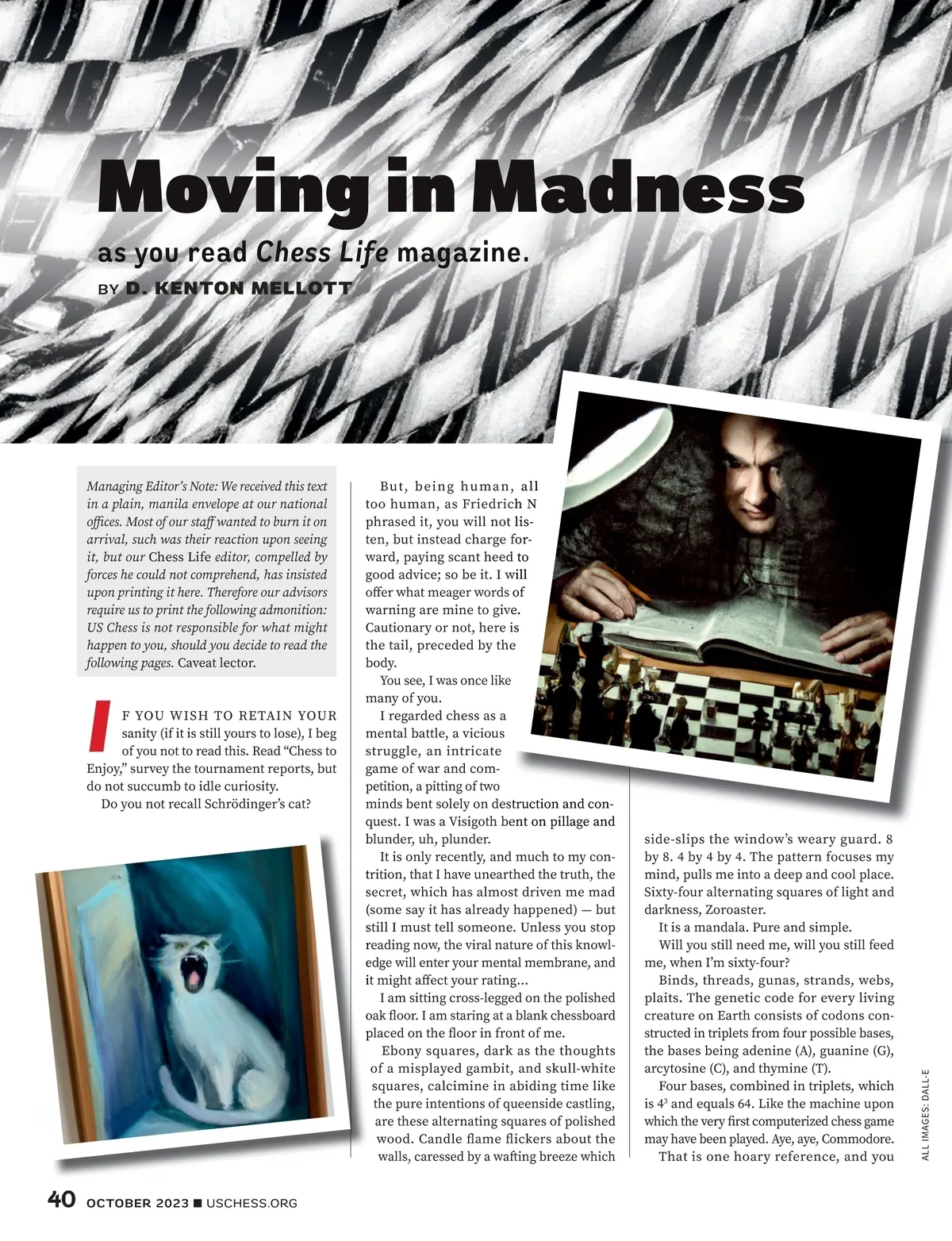 Moving in Madness

as you read Chess Life magazine.

BY D. KENTON MELLOTT

Managing Editor's Note: We received this text in a plain, manila envelope at our national offices. Most of our staff wanted to burn it on arrival, such was their reaction upon seeing it, but our Chess Life editor, compelled by forces he could not comprehend, has insisted upon printing it here. Therefore our advisors require us to print the following admonition: US Chess is not responsible for what might happen to you, should you decide to read the following pages. Caveat lector.

IF YOU WISH TO RETAIN YOUR sanity (if it is still yours to lose), I beg of you not to read this. Read "Chess to Enjoy," survey the tournament reports, but do not succumb to idle curiosity.

Do you not recall Schrödinger's cat?

But, being human, all too human, as Friedrich N phrased it, you will not listen, but instead charge forward, paying scant heed to good advice; so be it. I will offer what meager words of warning are mine to give. Cautionary or not, here is the tail, preceded by the body.

You see, I was once like many of you.

I regarded chess as a mental battle, a vicious struggle, an intricate game of war and competition, a pitting of two minds bent solely on destruction and conquest. I was a Visigoth bent on pillage and blunder, uh, plunder.

It is only recently, and much to my contrition, that I have unearthed the truth, the secret, which has almost driven me mad (some say it has already happened) — but still I must tell someone. Unless you stop reading now, the viral nature of this knowledge will enter your mental membrane, and it might affect your rating...

I am sitting cross-legged on the polished oak floor. I am staring at a blank chessboard placed on the floor in front of me.

Ebony squares, dark as the thoughts of a misplayed gambit, and skull-white squares, calcimine in abiding time like the pure intentions of queenside castling, are these alternating squares of polished wood. Candle flame flickers about the walls, caressed by a wafting breeze which side-slips the window's weary guard. 8 by 8. 4 by 4 by 4. The pattern focuses my mind, pulls me into a deep and cool place. Sixty-four alternating squares of light and darkness, Zoroaster.

It is a mandala. Pure and simple.

Will you still need me, will you still feed me, when I'm sixty-four?

Binds, threads, gunas, strands, webs, plaits. The genetic code for every living creature on Earth consists of codons constructed in triplets from four possible bases, the bases being adenine (A), guanine (G), arcytosine (C), and thymine (T).

Four bases, combined in triplets, which is $4^3$ and equals 64. Like the machine upon which the very first computerized chess game may have been played. Aye, aye, Commodore.

That is one hoary reference, and you

ALL IMAGES: DALL-E

40 OCTOBER 2023 ■ USCHESS.ORG